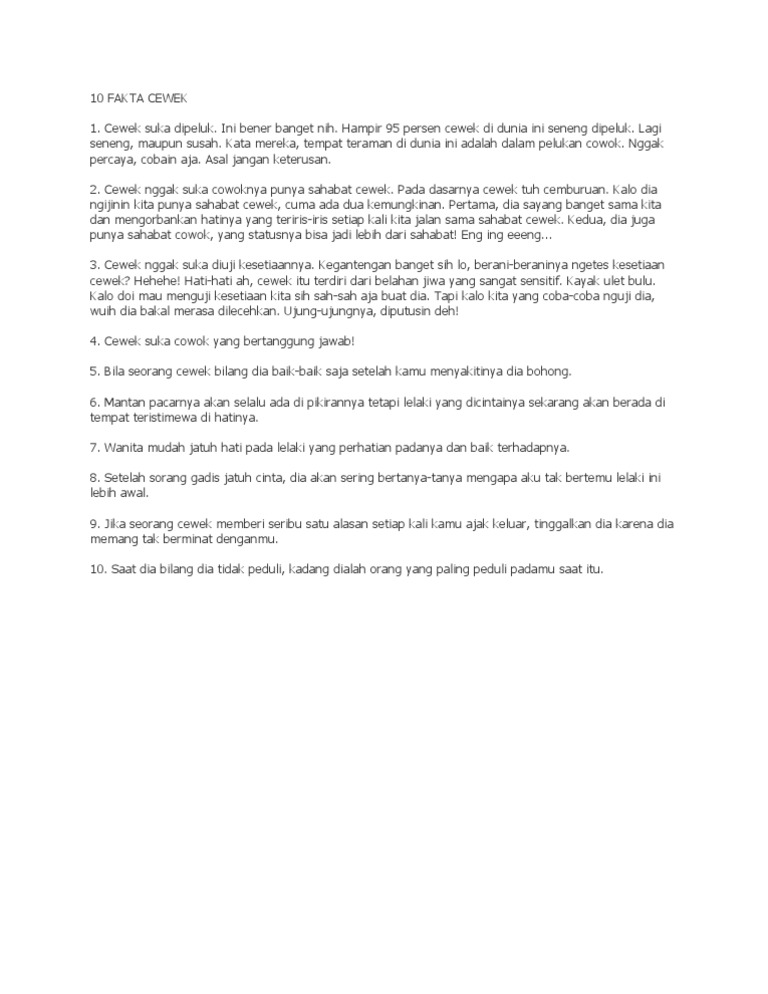 10 FAKTA CEWEK

1. Cewek suka dipeluk. Ini bener banget nih. Hampir 95 persen cewek di dunia ini seneng dipeluk. Lagi seneng, maupun susah. Kata mereka, tempat teraman di dunia ini adalah dalam pelukan cowok. Nggak percaya, cobain aja. Asal jangan keterusan.

2. Cewek nggak suka cowoknya punya sahabat cewek. Pada dasarnya cewek tuh cemburuan. Kalo dia ngijinin kita punya sahabat cewek, cuma ada dua kemungkinan. Pertama, dia sayang banget sama kita dan mengorbankan hatinya yang teriris-iris setiap kali kita jalan sama sahabat cewek. Kedua, dia juga punya sahabat cowok, yang statusnya bisa jadi lebih dari sahabat! Eng ing eeeng...

3. Cewek nggak suka diuji kesetiaannya. Kegantengan banget sih lo, berani-beraninya ngetes kesetiaan cewek? Hehehe! Hati-hati ah, cewek itu terdiri dari belahan jiwa yang sangat sensitif. Kayak ulet bulu. Kalo doi mau menguji kesetiaan kita sih sah-sah aja buat dia. Tapi kalo kita yang coba-coba nguji dia, wuih dia bakal merasa dilecehkan. Ujung-ujungnya, diputusin deh!

4. Cewek suka cowok yang bertanggung jawab!

5. Bila seorang cewek bilang dia baik-baik saja setelah kamu menyakitinya dia bohong.

6. Mantan pacarnya akan selalu ada di pikirannya tetapi lelaki yang dicintainya sekarang akan berada di tempat teristimewa di hatinya.

7. Wanita mudah jatuh hati pada lelaki yang perhatian padanya dan baik terhadapnya.

8. Setelah sorang gadis jatuh cinta, dia akan sering bertanya-tanya mengapa aku tak bertemu lelaki ini lebih awal.

9. Jika seorang cewek memberi seribu satu alasan setiap kali kamu ajak keluar, tinggalkan dia karena dia memang tak berminat denganmu.

10. Saat dia bilang dia tidak peduli, kadang dialah orang yang paling peduli padamu saat itu.